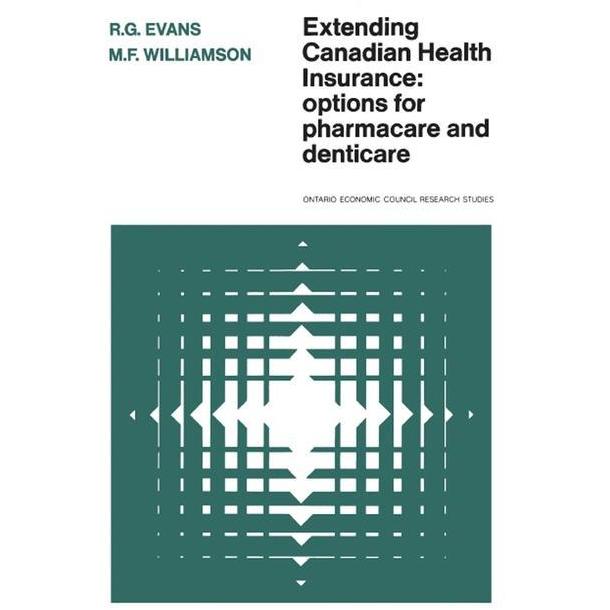 R.G. EVANS
M.F. WILLIAMSON

Extending Canadian Health Insurance: options for pharmacare and denticare

ONTARIO ECONOMIC COUNCIL RESEARCH STUDIES